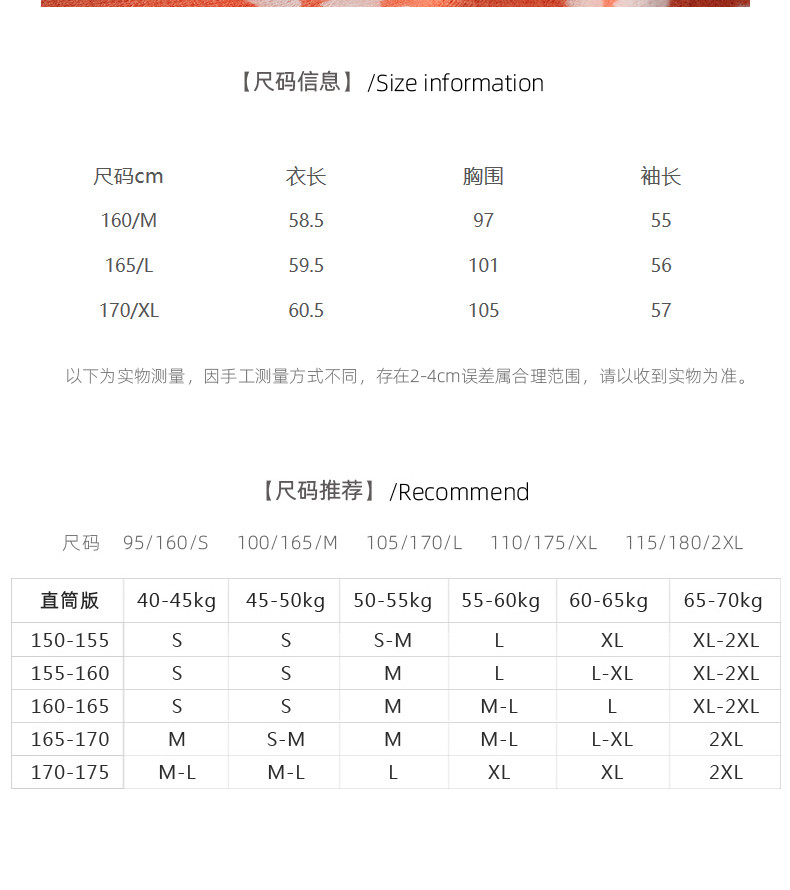 【尺码信息】/Size information

| 尺码cm | 衣长 | 胸围 | 袖长 |
|---|---|---|---|
| 160/M | 58.5 | 97 | 55 |
| 165/L | 59.5 | 101 | 56 |
| 170/XL | 60.5 | 105 | 57 |

以下为实物测量，因手工测量方式不同，存在2-4cm误差属合理范围，请以收到实物为准。

【尺码推荐】/Recommend

尺码 95/160/S 100/165/M 105/170/L 110/175/XL 115/180/2XL

| 直筒版 | 40-45kg | 45-50kg | 50-55kg | 55-60kg | 60-65kg | 65-70kg |
|---|---|---|---|---|---|---|
| 150-155 | S | S | S-M | L | XL | XL-2XL |
| 155-160 | S | S | M | L | L-XL | XL-2XL |
| 160-165 | S | S | M | M-L | L | XL-2XL |
| 165-170 | M | S-M | M | M-L | L-XL | 2XL |
| 170-175 | M-L | M-L | L | XL | XL | 2XL |